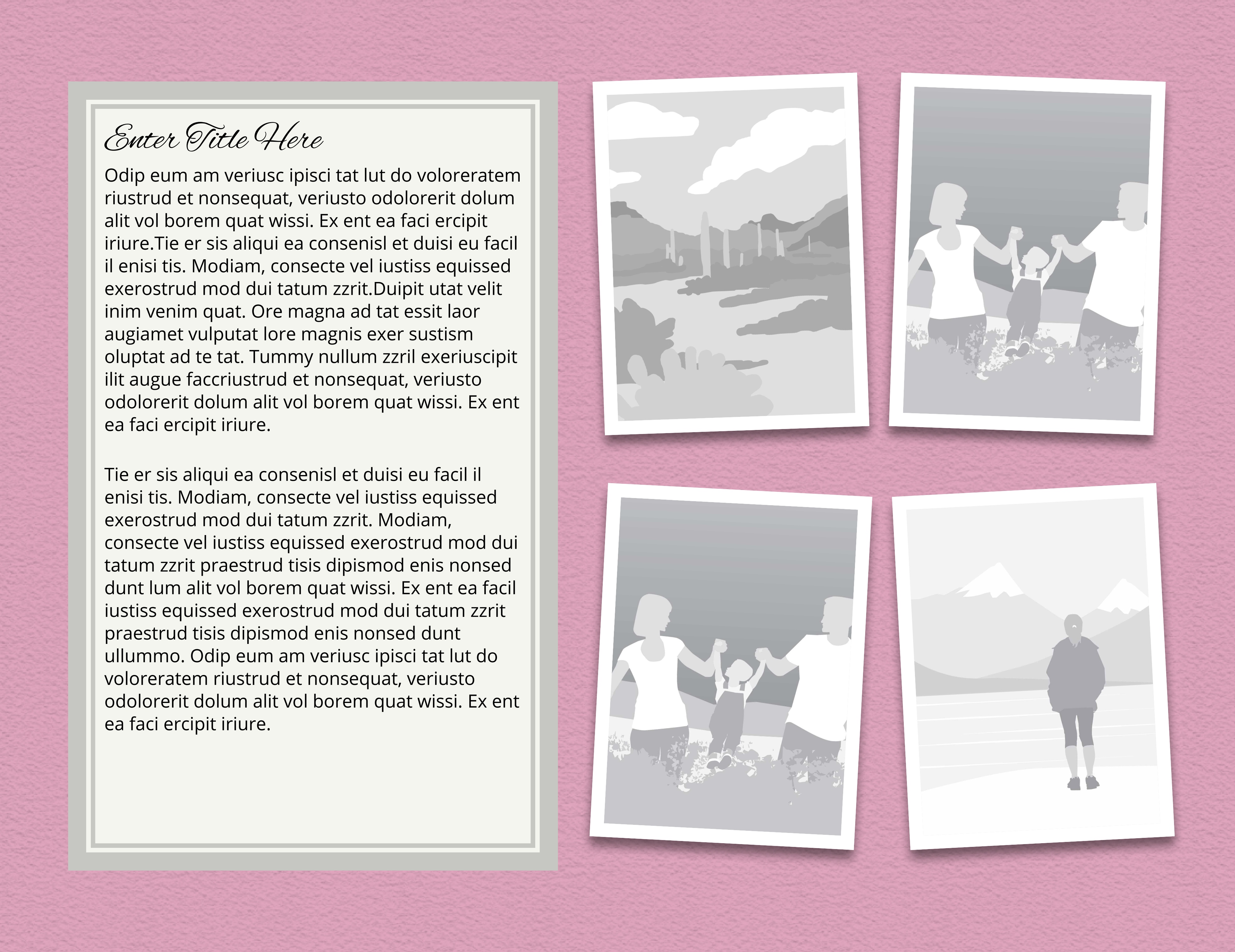 Enter Title Here

Odip eum am veriusc ipisci tat lut do voloreratem riustrud et nonsequat, veriusto odolorerit dolum alit vol borem quat wissi. Ex ent ea faci ercipit iriure.Tie er sis aliqui ea consenisl et duisi eu facil il enisi tis. Modiam, consecte vel iustiss equissed exerostrud mod dui tatum zzrit.Duipit utat velit inim venim quat. Ore magna ad tat essit laor augiamet vulputat lore magnis exer sustism oluptat ad te tat. Tummy nullum zzril exeriuscipit ilit augue faccriustrud et nonsequat, veriusto odolorerit dolum alit vol borem quat wissi. Ex ent ea faci ercipit iriure.

Tie er sis aliqui ea consenisl et duisi eu facil il enisi tis. Modiam, consecte vel iustiss equissed exerostrud mod dui tatum zzrit. Modiam, consecte vel iustiss equissed exerostrud mod dui tatum zzrit praestrud tisis dipismod enis nonsed dunt lum alit vol borem quat wissi. Ex ent ea facil iustiss equissed exerostrud mod dui tatum zzrit praestrud tisis dipismod enis nonsed dunt ullummo. Odip eum am veriusc ipisci tat lut do voloreratem riustrud et nonsequat, veriusto odolorerit dolum alit vol borem quat wissi. Ex ent ea faci ercipit iriure.